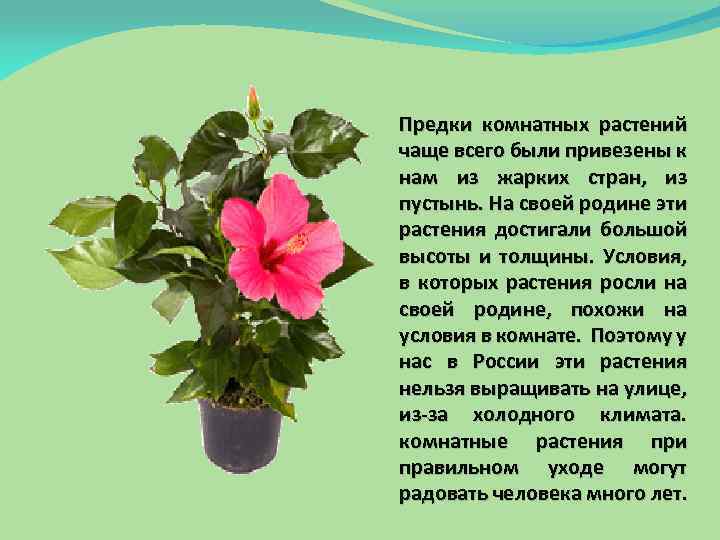 Предки комнатных растений чаще всего были привезены к нам из жарких стран, из пустынь. На своей родине эти растения достигали большой высоты и толщины. Условия, в которых растения росли на своей родине, похожи на условия в комнате. Поэтому у нас в России эти растения нельзя выращивать на улице, из-за холодного климата. комнатные растения при правильном уходе могут радовать человека много лет.